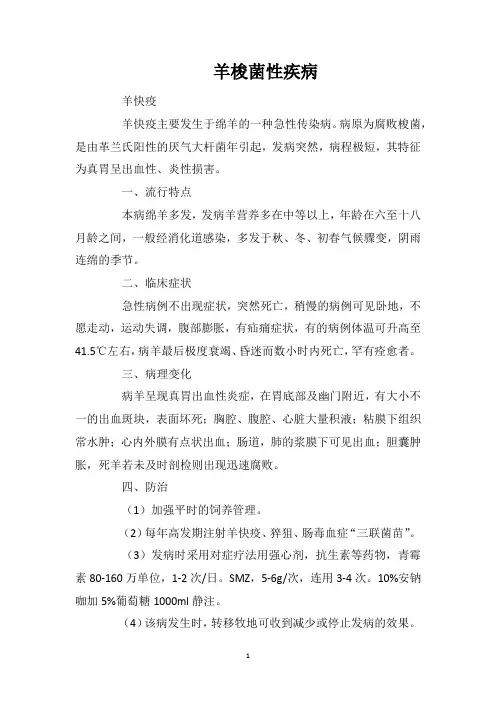 羊梭菌性疾病

羊快疫

羊快疫主要发生于绵羊的一种急性传染病。病原为腐败梭菌，是由革兰氏阳性的厌气大杆菌年引起，发病突然，病程极短，其特征为真胃呈出血性、炎性损害。

一、流行特点

本病绵羊多发，发病羊营养多在中等以上，年龄在六至十八月龄之间，一般经消化道感染，多发于秋、冬、初春气候骤变，阴雨连绵的季节。

二、临床症状

急性病例不出现症状，突然死亡，稍慢的病例可见卧地，不愿走动，运动失调，腹部膨胀，有疝痛症状，有的病例体温可升高至41.5℃左右，病羊最后极度衰竭、昏迷而数小时内死亡，罕有痊愈者。

三、病理变化

病羊呈现真胃出血性炎症，在胃底部及幽门附近，有大小不一的出血斑块，表面坏死；胸腔、腹腔、心脏大量积液；粘膜下组织常水肿；心内外膜有点状出血；肠道，肺的浆膜下可见出血；胆囊肿胀，死羊若未及时剖检则出现迅速腐败。

四、防治

（1）加强平时的饲养管理。

（2）每年高发期注射羊快疫、猝狙、肠毒血症“三联菌苗”。

（3）发病时采用对症疗法用强心剂，抗生素等药物，青霉素 80-160 万单位，1-2 次/日。SMZ，5-6g/次，连用 3-4 次。10%安钠咖加 5%葡萄糖 1000ml 静注。

（4）该病发生时，转移牧地可收到减少或停止发病的效果。

1